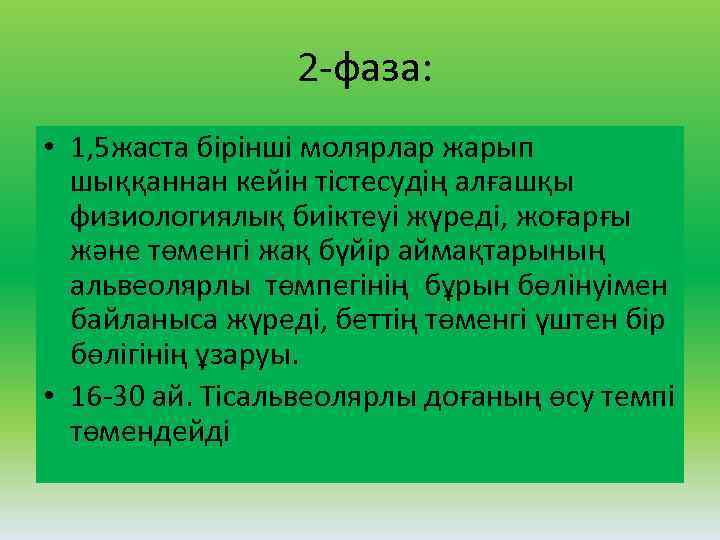 2-фаза:

• 1,5жаста бірінші молярлар жарып шыққаннан кейін тістесудің алғашқы физиологиялық биіктеуі жүреді, жоғарғы және төменгі жақ бүйір аймақтарының альвеолярлы төмпегінің бұрын бөлінуімен байланыса жүреді, беттің төменгі үштен бір бөлігінің ұзаруы.

• 16-30 ай. Тісальвеолярлы доғаның өсу темпі төмендейді